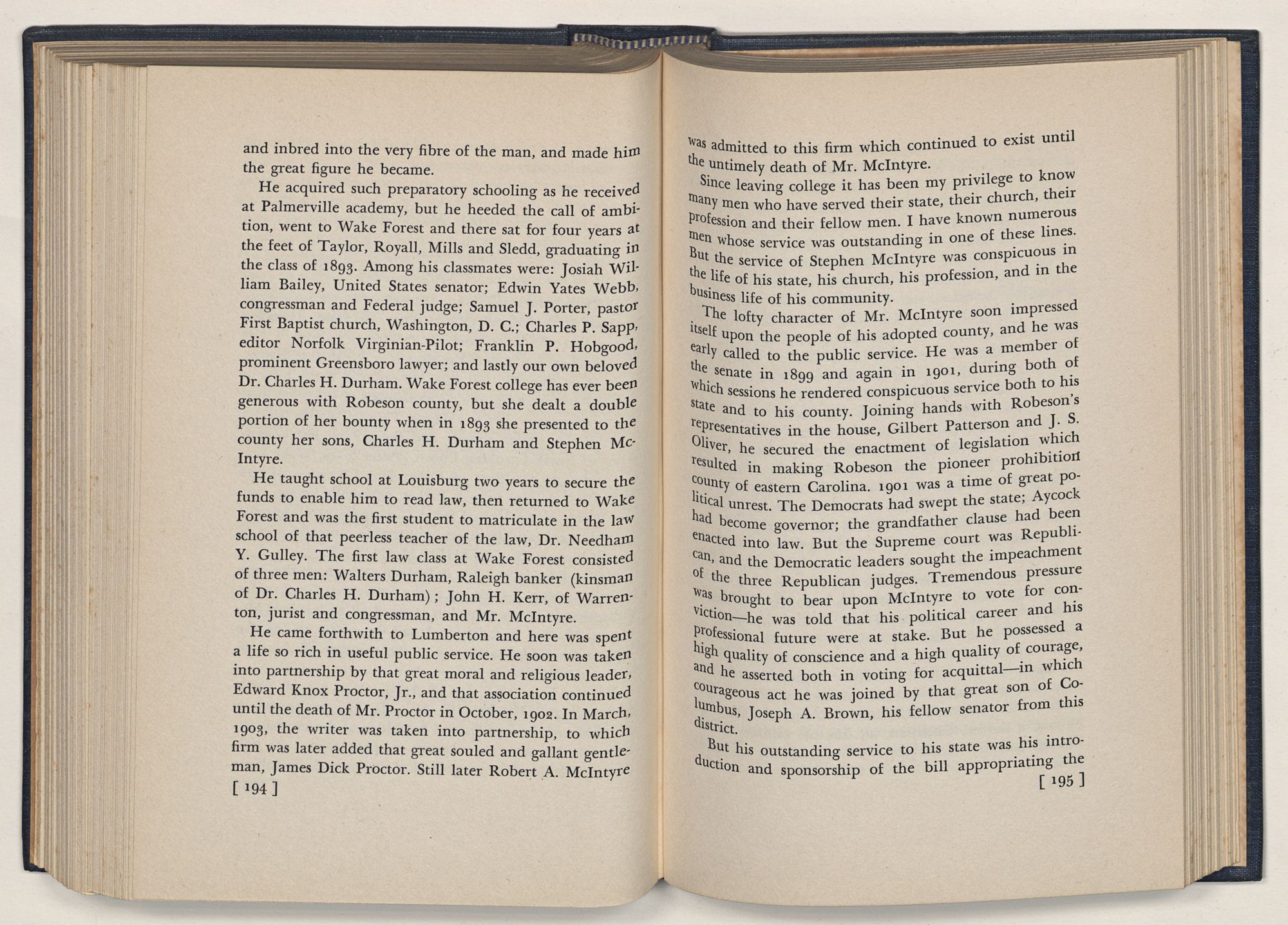 and inbred into the very fibre of the man, and made him the great figure he became.

He acquired such preparatory schooling as he received at Palmerville academy, but he heeded the call of ambition, went to Wake Forest and there sat for four years at the feet of Taylor, Royall, Mills and Sledd, graduating in the class of 1893. Among his classmates were: Josiah William Bailey, United States senator; Edwin Yates Webb, congressman and Federal judge; Samuel J. Porter, pastor First Baptist church, Washington, D. C.; Charles P. Sapp, editor Norfolk Virginian-Pilot; Franklin P. Hobgood, prominent Greensboro lawyer; and lastly our own beloved Dr. Charles H. Durham. Wake Forest college has ever been generous with Robeson county, but she dealt a double portion of her bounty when in 1893 she presented to the county her sons, Charles H. Durham and Stephen McIntyre.

He taught school at Louisburg two years to secure the funds to enable him to read law, then returned to Wake Forest and was the first student to matriculate in the law school of that peerless teacher of the law, Dr. Needham Y. Gulley. The first law class at Wake Forest consisted of three men: Walters Durham, Raleigh banker (kinsman of Dr. Charles H. Durham); John H. Kerr, of Warrenton, jurist and congressman, and Mr. McIntyre.

He came forthwith to Lumberton and here was spent a life so rich in useful public service. He soon was taken into partnership by that great moral and religious leader, Edward Knox Proctor, Jr., and that association continued until the death of Mr. Proctor in October, 1902. In March, 1903, the writer was taken into partnership, to which firm was later added that great souled and gallant gentleman, James Dick Proctor. Still later Robert A. McIntyre

[ 194 ]

was admitted to this firm which continued to exist until the untimely death of Mr. McIntyre.

Since leaving college it has been my privilege to know many men who have served their state, their church, their profession and their fellow men. I have known numerous men whose service was outstanding in one of these lines. But the service of Stephen McIntyre was conspicuous in the life of his state, his church, his profession, and in the business life of his community.

The lofty character of Mr. McIntyre soon impressed itself upon the people of his adopted county, and he was early called to the public service. He was a member of the senate in 1899 and again in 1901, during both of which sessions he rendered conspicuous service both to his state and to his county. Joining hands with Robeson's representatives in the house, Gilbert Patterson and J. S. Oliver, he secured the enactment of legislation which resulted in making Robeson the pioneer prohibition county of eastern Carolina. 1901 was a time of great political unrest. The Democrats had swept the state; Aycock had become governor; the grandfather clause had been enacted into law. But the Supreme court was Republican, and the Democratic leaders sought the impeachment of the three Republican judges. Tremendous pressure was brought to bear upon McIntyre to vote for conviction—he was told that his political career and his professional future were at stake. But he possessed a high quality of conscience and a high quality of courage, and he asserted both in voting for acquittal—in which courageous act he was joined by that great son of Columbus, Joseph A. Brown, his fellow senator from this district.

But his outstanding service to his state was his introduction and sponsorship of the bill appropriating the

[ 195 ]